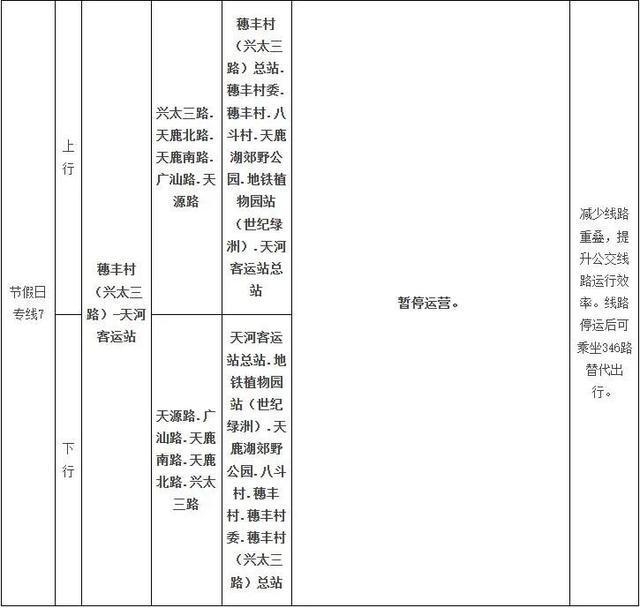 | 节假日专线7 | 上行 | 穗丰村（兴太三路）-天河客运站 | 兴太三路.天鹿北路.天鹿南路.广汕路.天源路 | 穗丰村（兴太三路）总站.穗丰村委.穗丰村.八斗村.天鹿湖郊野公园.地铁植物园站（世纪绿洲）.天河客运站总站 | 暂停运营。 | 减少线路重叠，提升公交线路运行效率。线路停运后可乘坐346路替代出行。 |
|---|---|---|---|---|---|---|
|  | 下行 |  | 天源路.广汕路.天鹿南路.天鹿北路.兴太三路 | 天河客运站总站.地铁植物园站（世纪绿洲）.天鹿湖郊野公园.八斗村.穗丰村.穗丰村委.穗丰村（兴太三路）总站 |  |  |